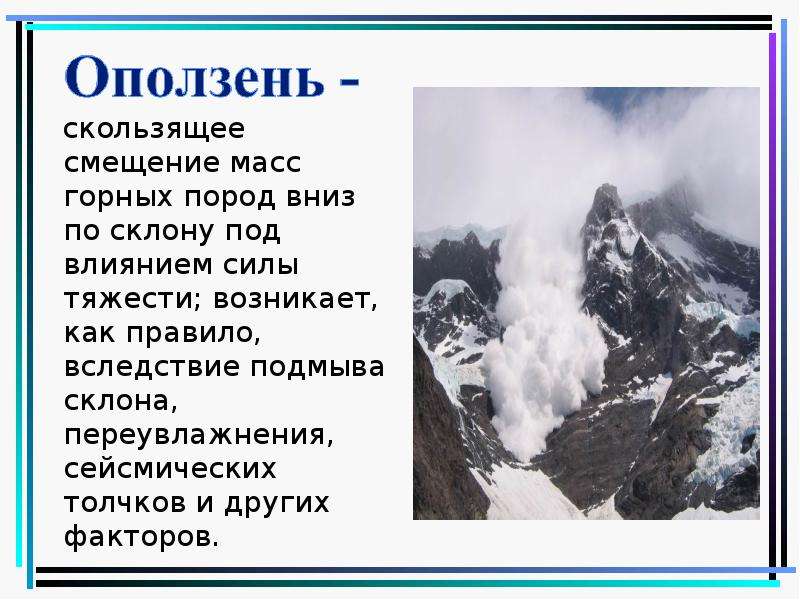 Оползень -

скользящее смещение масс горных пород вниз по склону под влиянием силы тяжести; возникает, как правило, вследствие подмыва склона, переувлажнения, сейсмических толчков и других факторов.